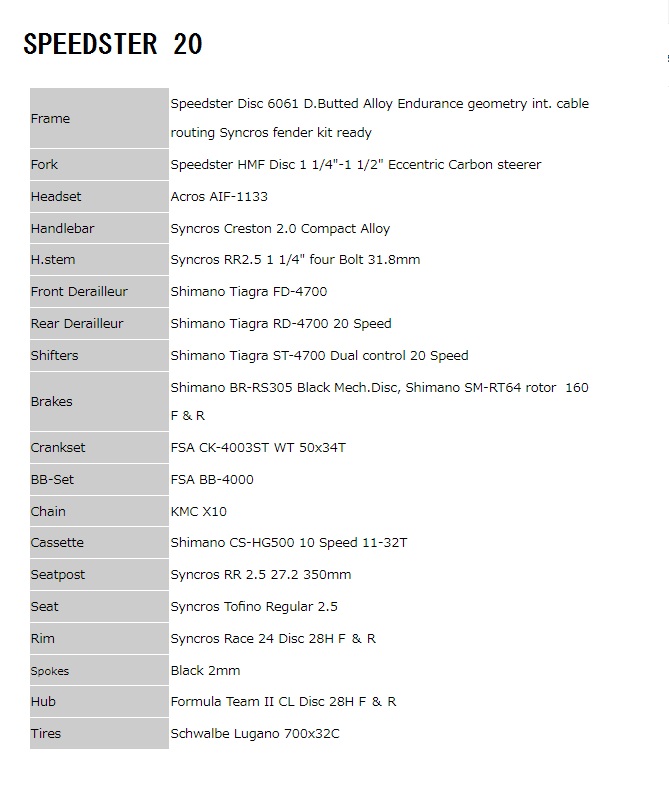 SPEEDSTER 20

| | |
|---|---|
| Frame | Speedster Disc 6061 D.Butted Alloy Endurance geometry int. cable routing Syncros fender kit ready |
| Fork | Speedster HMF Disc 1 1/4"-1 1/2" Eccentric Carbon steerer |
| Headset | Acros AIF-1133 |
| Handlebar | Syncros Creston 2.0 Compact Alloy |
| H.stem | Syncros RR2.5 1 1/4" four Bolt 31.8mm |
| Front Derailleur | Shimano Tiagra FD-4700 |
| Rear Derailleur | Shimano Tiagra RD-4700 20 Speed |
| Shifters | Shimano Tiagra ST-4700 Dual control 20 Speed |
| Brakes | Shimano BR-RS305 Black Mech.Disc, Shimano SM-RT64 rotor 160 F & R |
| Crankset | FSA CK-4003ST WT 50x34T |
| BB-Set | FSA BB-4000 |
| Chain | KMC X10 |
| Cassette | Shimano CS-HG500 10 Speed 11-32T |
| Seatpost | Syncros RR 2.5 27.2 350mm |
| Seat | Syncros Tofino Regular 2.5 |
| Rim | Syncros Race 24 Disc 28H F & R |
| Spokes | Black 2mm |
| Hub | Formula Team II CL Disc 28H F & R |
| Tires | Schwalbe Lugano 700x32C |